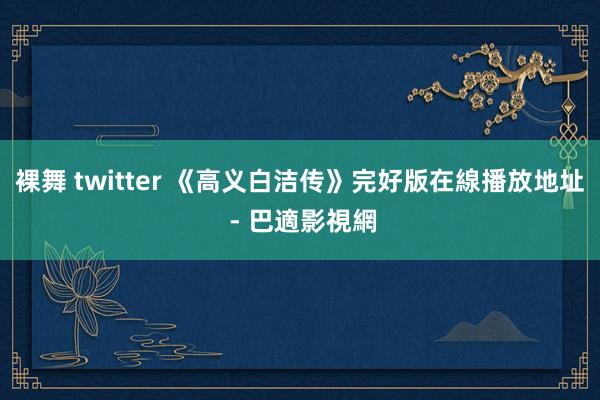 裸舞 twitter 《高义白洁传》完好版在線播放地址 - 巴適影視網